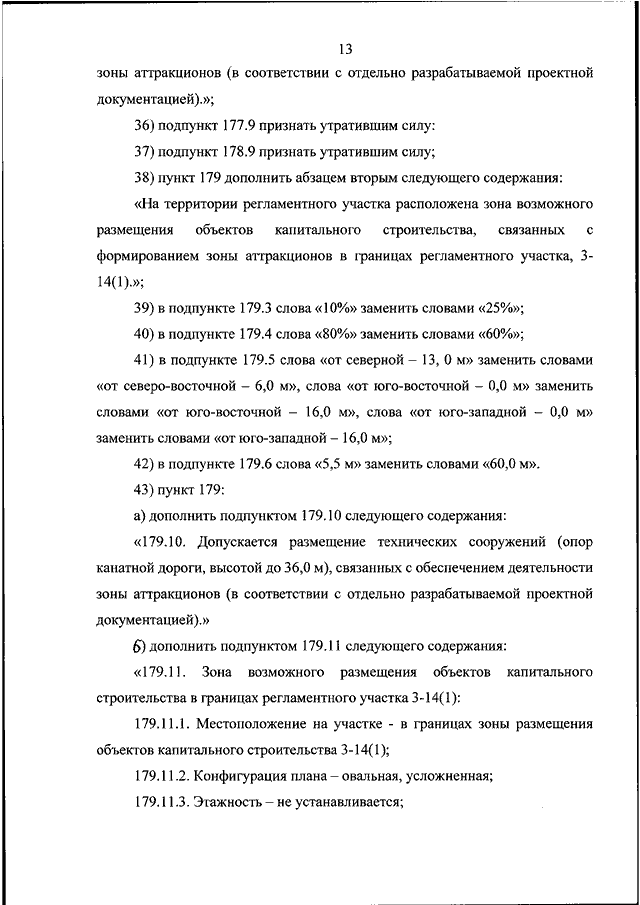 13

зоны аттракционов (в соответствии с отдельно разрабатываемой проектной документацией).»;

36) подпункт 177.9 признать утратившим силу:

37) подпункт 178.9 признать утратившим силу;

38) пункт 179 дополнить абзацем вторым следующего содержания:

«На территории регламентного участка расположена зона возможного размещения объектов капитального строительства, связанных с формированием зоны аттракционов в границах регламентного участка, 3-14(1).»;

39) в подпункте 179.3 слова «10%» заменить словами «25%»;

40) в подпункте 179.4 слова «80%» заменить словами «60%»;

41) в подпункте 179.5 слова «от северной – 13, 0 м» заменить словами «от северо-восточной – 6,0 м», слова «от юго-восточной – 0,0 м» заменить словами «от юго-восточной – 16,0 м», слова «от юго-западной – 0,0 м» заменить словами «от юго-западной – 16,0 м»;

42) в подпункте 179.6 слова «5,5 м» заменить словами «60,0 м».

43) пункт 179:

а) дополнить подпунктом 179.10 следующего содержания:

«179.10. Допускается размещение технических сооружений (опор канатной дороги, высотой до 36,0 м), связанных с обеспечением деятельности зоны аттракционов (в соответствии с отдельно разрабатываемой проектной документацией).»

б) дополнить подпунктом 179.11 следующего содержания:

«179.11. Зона возможного размещения объектов капитального строительства в границах регламентного участка 3-14(1):

179.11.1. Местоположение на участке - в границах зоны размещения объектов капитального строительства 3-14(1);

179.11.2. Конфигурация плана – овальная, усложненная;

179.11.3. Этажность – не устанавливается;